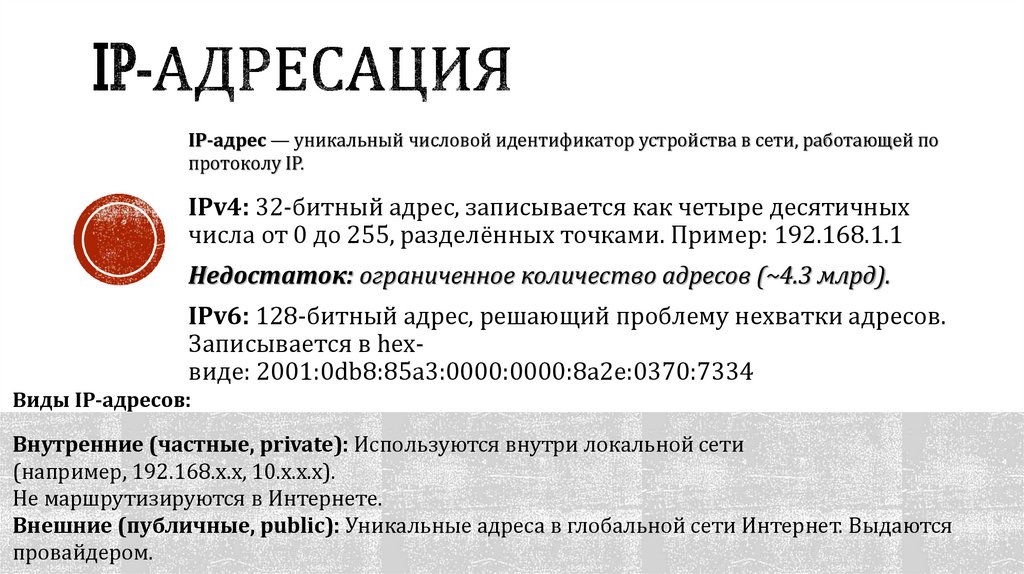 IP-АДРЕСАЦИЯ

IP-адрес — уникальный числовой идентификатор устройства в сети, работающей по протоколу IP.

IPv4: 32-битный адрес, записывается как четыре десятичных числа от 0 до 255, разделённых точками. Пример: 192.168.1.1

Недостаток: ограниченное количество адресов (~4.3 млрд).

IPv6: 128-битный адрес, решающий проблему нехватки адресов. Записывается в hex-виде: 2001:0db8:85a3:0000:0000:8a2e:0370:7334

Виды IP-адресов:

Внутренние (частные, private): Используются внутри локальной сети (например, 192.168.x.x, 10.x.x.x).
Не маршрутизируются в Интернете.
Внешние (публичные, public): Уникальные адреса в глобальной сети Интернет. Выдаются провайдером.